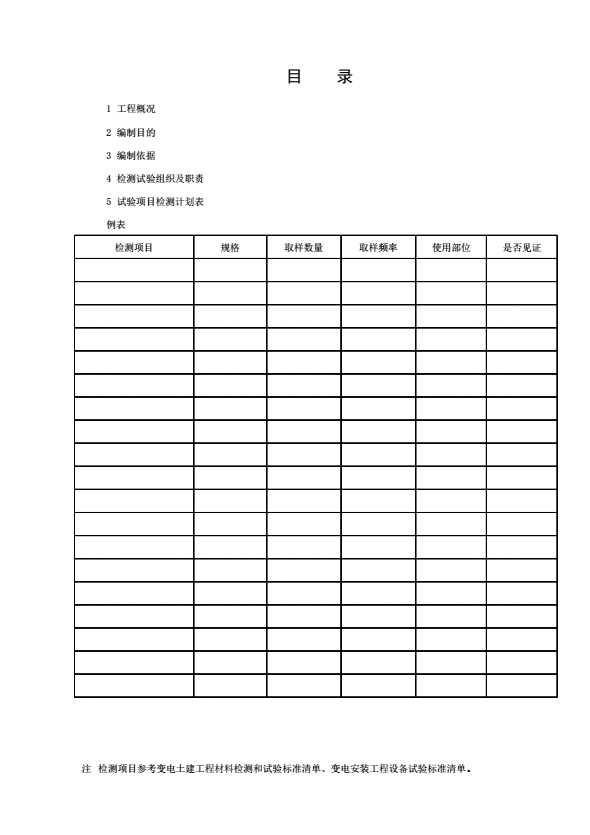 目　录

1 工程概况

2 编制目的

3 编制依据

4 检测试验组织及职责

5 试验项目检测计划表

例表

| 检测项目 | 规格 | 取样数量 | 取样频率 | 使用部位 | 是否见证 |
|---|---|---|---|---|---|
| | | | | | |
| | | | | | |
| | | | | | |
| | | | | | |
| | | | | | |
| | | | | | |
| | | | | | |
| | | | | | |
| | | | | | |
| | | | | | |
| | | | | | |
| | | | | | |
| | | | | | |
| | | | | | |
| | | | | | |
| | | | | | |
| | | | | | |
| | | | | | |
| | | | | | |

注 检测项目参考变电土建工程材料检测和试验标准清单、变电安装工程设备试验标准清单。